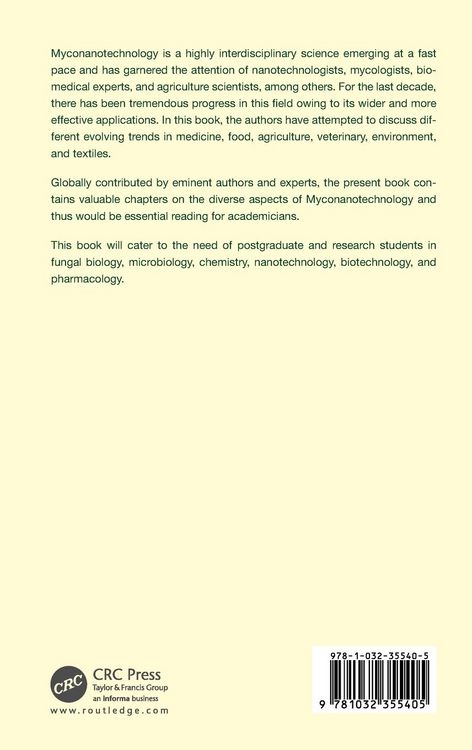 Myconanotechnology is a highly interdisciplinary science emerging at a fast pace and has garnered the attention of nanotechnologists, mycologists, biomedical experts, and agriculture scientists, among others. For the last decade, there has been tremendous progress in this field owing to its wider and more effective applications. In this book, the authors have attempted to discuss different evolving trends in medicine, food, agriculture, veterinary, environment, and textiles.

Globally contributed by eminent authors and experts, the present book contains valuable chapters on the diverse aspects of Myconanotechnology and thus would be essential reading for academicians.

This book will cater to the need of postgraduate and research students in fungal biology, microbiology, chemistry, nanotechnology, biotechnology, and pharmacology.

CRC
CRC Press
Taylor & Francis Group
an informa business
www.routledge.com

978-1-032-35540-5
9 781032 355405